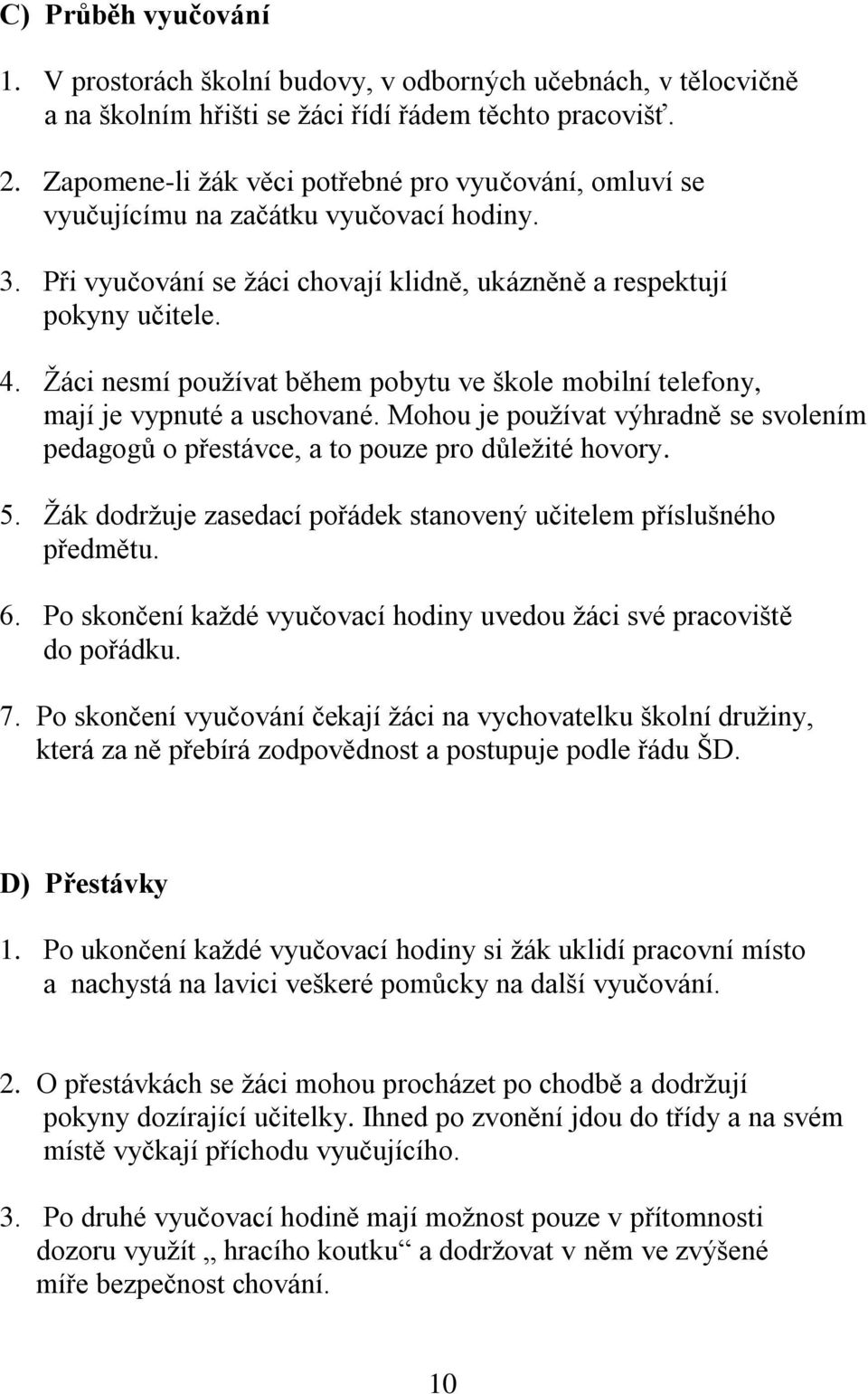 C) Průběh vyučování

1. V prostorách školní budovy, v odborných učebnách, v tělocvičně a na školním hřišti se žáci řídí řádem těchto pracovišť.

2. Zapomene-li žák věci potřebné pro vyučování, omluví se vyučujícímu na začátku vyučovací hodiny.

3. Při vyučování se žáci chovají klidně, ukázněně a respektují pokyny učitele.

4. Žáci nesmí používat během pobytu ve škole mobilní telefony, mají je vypnuté a uschované. Mohou je používat výhradně se svolením pedagogů o přestávce, a to pouze pro důležité hovory.

5. Žák dodržuje zasedací pořádek stanovený učitelem příslušného předmětu.

6. Po skončení každé vyučovací hodiny uvedou žáci své pracoviště do pořádku.

7. Po skončení vyučování čekají žáci na vychovatelku školní družiny, která za ně přebírá zodpovědnost a postupuje podle řádu ŠD.

D) Přestávky

1. Po ukončení každé vyučovací hodiny si žák uklidí pracovní místo a nachystá na lavici veškeré pomůcky na další vyučování.

2. O přestávkách se žáci mohou procházet po chodbě a dodržují pokyny dozírající učitelky. Ihned po zvonění jdou do třídy a na svém místě vyčkají příchodu vyučujícího.

3. Po druhé vyučovací hodině mají možnost pouze v přítomnosti dozoru využít „ hracího koutku“ a dodržovat v něm ve zvýšené míře bezpečnost chování.

10